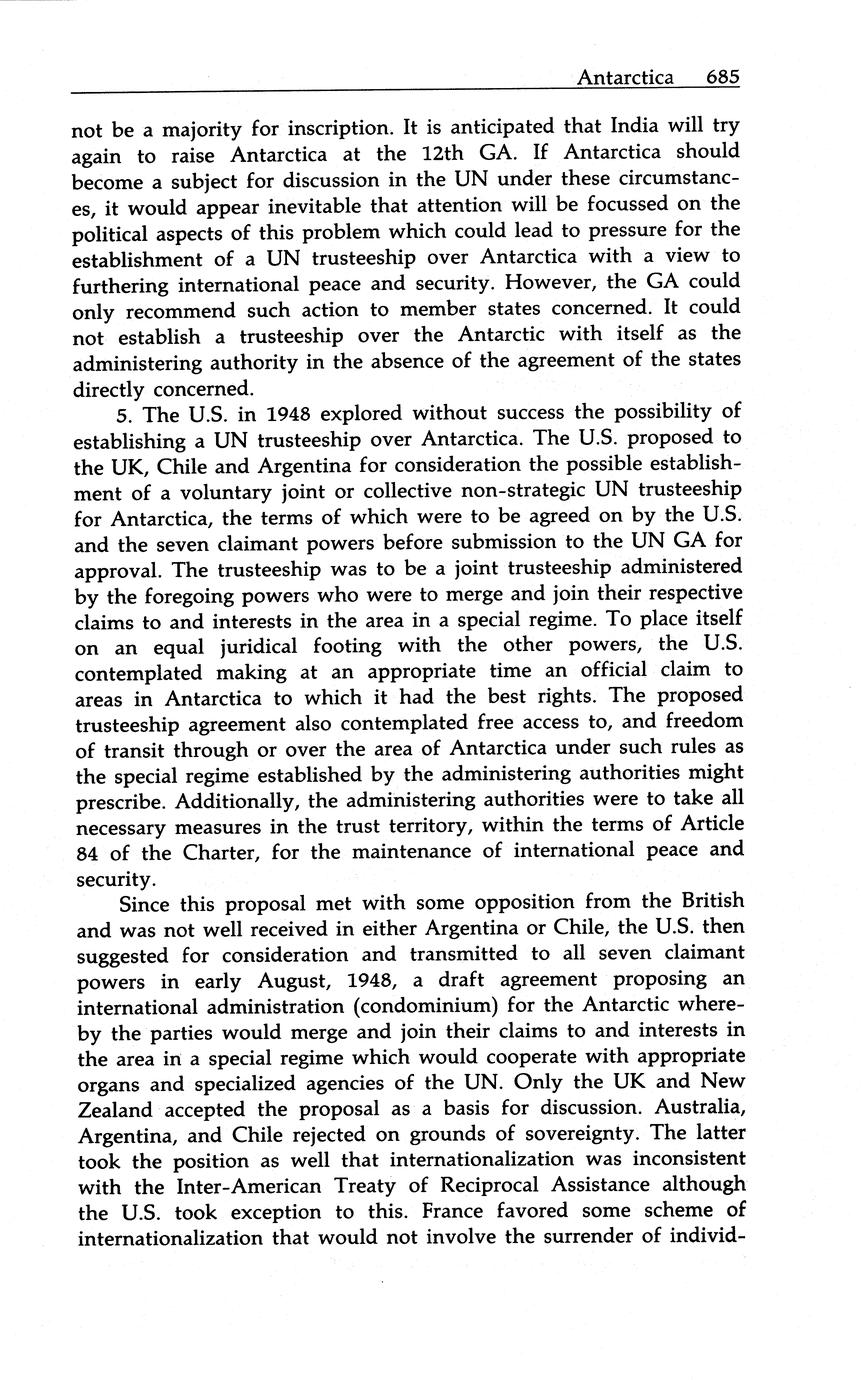 Antarctica 685

not be a majority for inscription. It is anticipated that India will try again to raise Antarctica at the 12th GA. If Antarctica should become a subject for discussion in the UN under these circumstances, it would appear inevitable that attention will be focussed on the political aspects of this problem which could lead to pressure for the establishment of a UN trusteeship over Antarctica with a view to furthering international peace and security. However, the GA could only recommend such action to member states concerned. It could not establish a trusteeship over the Antarctic with itself as the administering authority in the absence of the agreement of the states directly concerned.

5. The U.S. in 1948 explored without success the possibility of establishing a UN trusteeship over Antarctica. The U.S. proposed to the UK, Chile and Argentina for consideration the possible establishment of a voluntary joint or collective non-strategic UN trusteeship for Antarctica, the terms of which were to be agreed on by the U.S. and the seven claimant powers before submission to the UN GA for approval. The trusteeship was to be a joint trusteeship administered by the foregoing powers who were to merge and join their respective claims to and interests in the area in a special regime. To place itself on an equal juridical footing with the other powers, the U.S. contemplated making at an appropriate time an official claim to areas in Antarctica to which it had the best rights. The proposed trusteeship agreement also contemplated free access to, and freedom of transit through or over the area of Antarctica under such rules as the special regime established by the administering authorities might prescribe. Additionally, the administering authorities were to take all necessary measures in the trust territory, within the terms of Article 84 of the Charter, for the maintenance of international peace and security.

Since this proposal met with some opposition from the British and was not well received in either Argentina or Chile, the U.S. then suggested for consideration and transmitted to all seven claimant powers in early August, 1948, a draft agreement proposing an international administration (condominium) for the Antarctic whereby the parties would merge and join their claims to and interests in the area in a special regime which would cooperate with appropriate organs and specialized agencies of the UN. Only the UK and New Zealand accepted the proposal as a basis for discussion. Australia, Argentina, and Chile rejected on grounds of sovereignty. The latter took the position as well that internationalization was inconsistent with the Inter-American Treaty of Reciprocal Assistance although the U.S. took exception to this. France favored some scheme of internationalization that would not involve the surrender of individ-